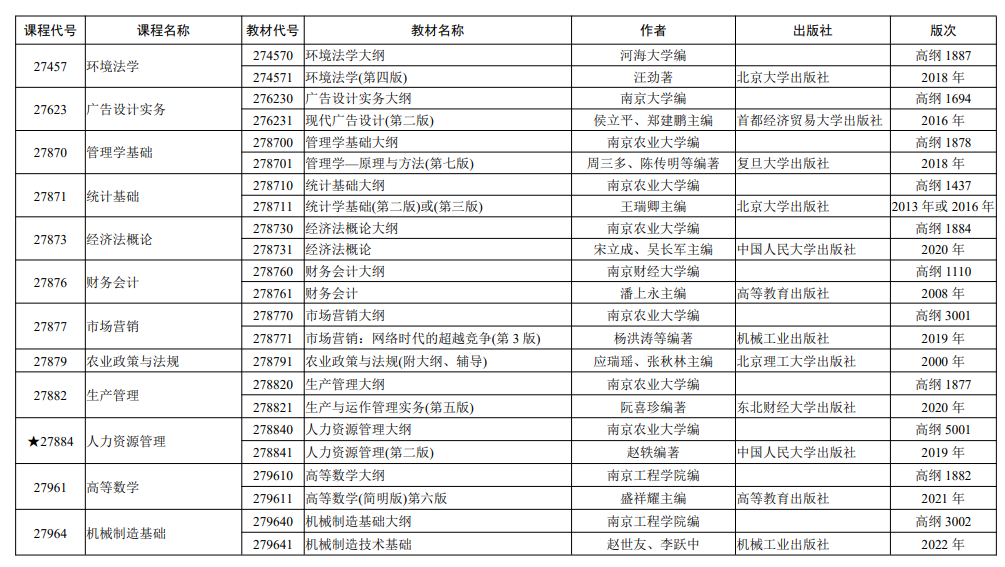 | 课程代号 | 课程名称 | 教材代号 | 教材名称 | 作者 | 出版社 | 版次 |
|---|---|---|---|---|---|---|
| 27457 | 环境法学 | 274570 | 环境法学大纲 | 河海大学编 | | 高纲 1887 |
| | | 274571 | 环境法学(第四版) | 汪劲著 | 北京大学出版社 | 2018 年 |
| 27623 | 广告设计实务 | 276230 | 广告设计实务大纲 | 南京大学编 | | 高纲 1694 |
| | | 276231 | 现代广告设计(第二版) | 侯立平、郑建鹏主编 | 首都经济贸易大学出版社 | 2016 年 |
| 27870 | 管理学基础 | 278700 | 管理学基础大纲 | 南京农业大学编 | | 高纲 1878 |
| | | 278701 | 管理学—原理与方法(第七版) | 周三多、陈传明等编著 | 复旦大学出版社 | 2018 年 |
| 27871 | 统计基础 | 278710 | 统计基础大纲 | 南京农业大学编 | | 高纲 1437 |
| | | 278711 | 统计学基础(第二版)或(第三版) | 王瑞卿主编 | 北京大学出版社 | 2013 年或 2016 年 |
| 27873 | 经济法概论 | 278730 | 经济法概论大纲 | 南京农业大学编 | | 高纲 1884 |
| | | 278731 | 经济法概论 | 宋立成、吴长军主编 | 中国人民大学出版社 | 2020 年 |
| 27876 | 财务会计 | 278760 | 财务会计大纲 | 南京财经大学编 | | 高纲 1110 |
| | | 278761 | 财务会计 | 潘上永主编 | 高等教育出版社 | 2008 年 |
| 27877 | 市场营销 | 278770 | 市场营销大纲 | 南京农业大学编 | | 高纲 3001 |
| | | 278771 | 市场营销：网络时代的超越竞争(第 3 版) | 杨洪涛等编著 | 机械工业出版社 | 2019 年 |
| 27879 | 农业政策与法规 | 278791 | 农业政策与法规(附大纲、辅导) | 应瑞瑶、张秋林主编 | 北京理工大学出版社 | 2000 年 |
| 27882 | 生产管理 | 278820 | 生产管理大纲 | 南京农业大学编 | | 高纲 1877 |
| | | 278821 | 生产与运作管理实务(第五版) | 阮喜珍编著 | 东北财经大学出版社 | 2020 年 |
| ★27884 | 人力资源管理 | 278840 | 人力资源管理大纲 | 南京农业大学编 | | 高纲 5001 |
| | | 278841 | 人力资源管理(第二版) | 赵轶编著 | 中国人民大学出版社 | 2019 年 |
| 27961 | 高等数学 | 279610 | 高等数学大纲 | 南京工程学院编 | | 高纲 1882 |
| | | 279611 | 高等数学(简明版)第六版 | 盛祥耀主编 | 高等教育出版社 | 2021 年 |
| 27964 | 机械制造基础 | 279640 | 机械制造基础大纲 | 南京工程学院编 | | 高纲 3002 |
| | | 279641 | 机械制造技术基础 | 赵世友、李跃中 | 机械工业出版社 | 2022 年 |